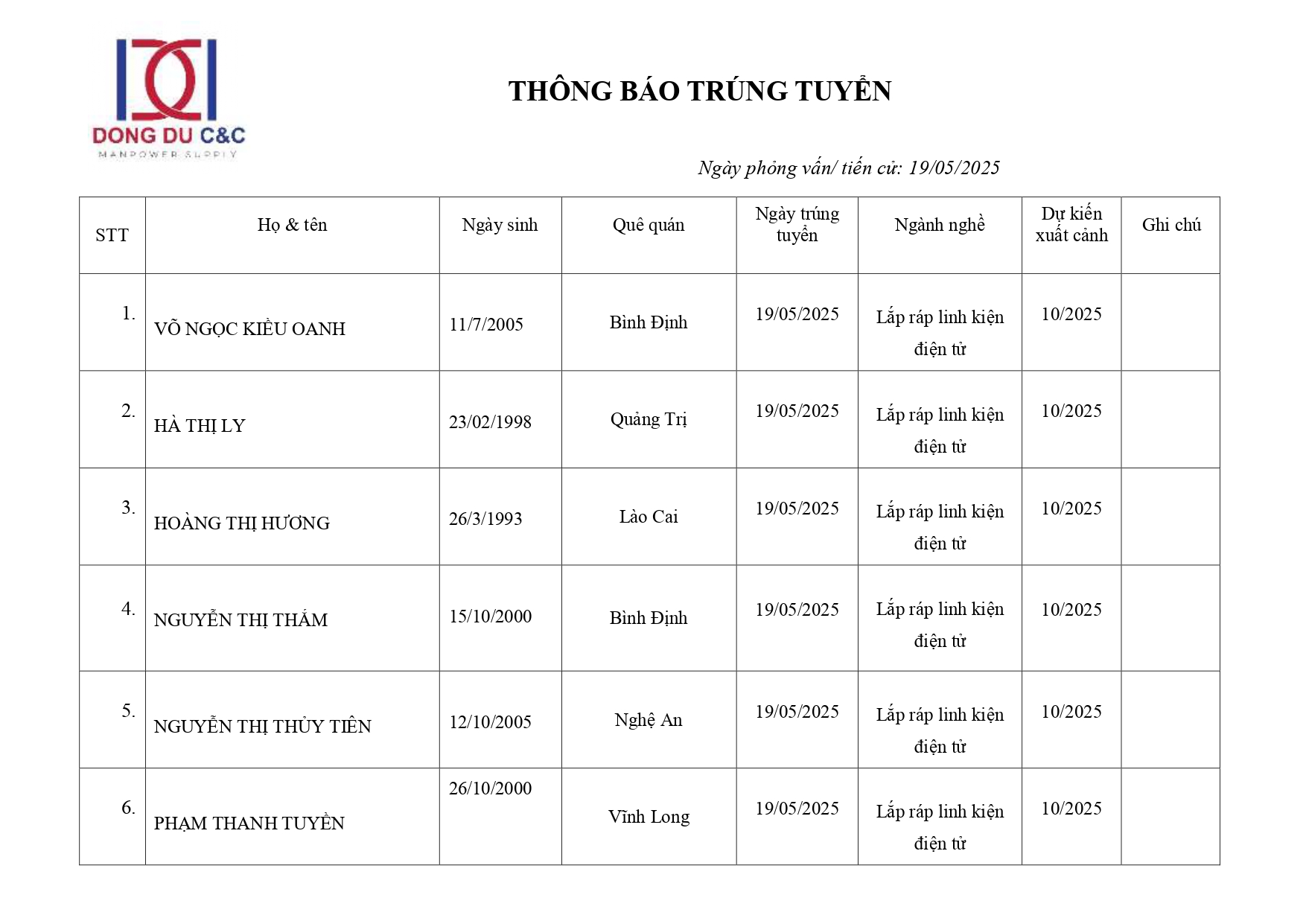 DONG DU C&C
MANPOWER SUPPLY

THÔNG BÁO TRÚNG TUYỂN

Ngày phỏng vấn/ tiến cử: 19/05/2025

| STT | Họ & tên | Ngày sinh | Quê quán | Ngày trúng tuyển | Ngành nghề | Dự kiến xuất cảnh | Ghi chú |
|---|---|---|---|---|---|---|---|
| 1. | VÕ NGỌC KIỀU OANH | 11/7/2005 | Bình Định | 19/05/2025 | Lắp ráp linh kiện điện tử | 10/2025 | |
| 2. | HÀ THỊ LY | 23/02/1998 | Quảng Trị | 19/05/2025 | Lắp ráp linh kiện điện tử | 10/2025 | |
| 3. | HOÀNG THỊ HƯƠNG | 26/3/1993 | Lào Cai | 19/05/2025 | Lắp ráp linh kiện điện tử | 10/2025 | |
| 4. | NGUYỄN THỊ THẮM | 15/10/2000 | Bình Định | 19/05/2025 | Lắp ráp linh kiện điện tử | 10/2025 | |
| 5. | NGUYỄN THỊ THỦY TIÊN | 12/10/2005 | Nghệ An | 19/05/2025 | Lắp ráp linh kiện điện tử | 10/2025 | |
| 6. | PHẠM THANH TUYỀN | 26/10/2000 | Vĩnh Long | 19/05/2025 | Lắp ráp linh kiện điện tử | 10/2025 | |